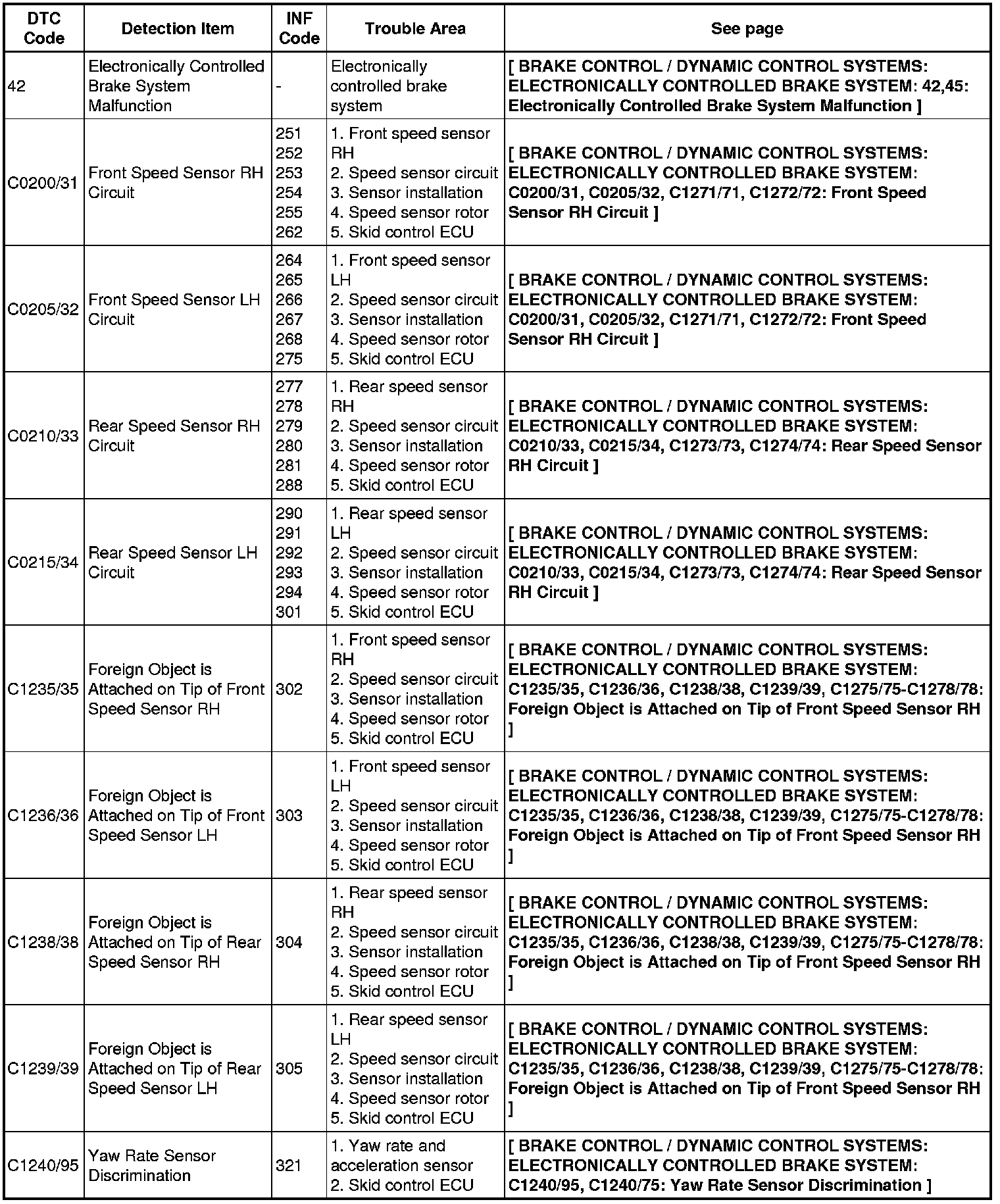 | DTC Code | Detection Item | INF Code | Trouble Area | See page |
|---|---|---|---|---|
| 42 | Electronically Controlled Brake System Malfunction | - | Electronically controlled brake system | [ BRAKE CONTROL / DYNAMIC CONTROL SYSTEMS: ELECTRONICALLY CONTROLLED BRAKE SYSTEM: 42,45: Electronically Controlled Brake System Malfunction ] |
| C0200/31 | Front Speed Sensor RH Circuit | 251 252 253 254 255 262 | 1. Front speed sensor RH 2. Speed sensor circuit 3. Sensor installation 4. Speed sensor rotor 5. Skid control ECU | [ BRAKE CONTROL / DYNAMIC CONTROL SYSTEMS: ELECTRONICALLY CONTROLLED BRAKE SYSTEM: C0200/31, C0205/32, C1271/71, C1272/72: Front Speed Sensor RH Circuit ] |
| C0205/32 | Front Speed Sensor LH Circuit | 264 265 266 267 268 275 | 1. Front speed sensor LH 2. Speed sensor circuit 3. Sensor installation 4. Speed sensor rotor 5. Skid control ECU | [ BRAKE CONTROL / DYNAMIC CONTROL SYSTEMS: ELECTRONICALLY CONTROLLED BRAKE SYSTEM: C0200/31, C0205/32, C1271/71, C1272/72: Front Speed Sensor RH Circuit ] |
| C0210/33 | Rear Speed Sensor RH Circuit | 277 278 279 280 281 288 | 1. Rear speed sensor RH 2. Speed sensor circuit 3. Sensor installation 4. Speed sensor rotor 5. Skid control ECU | [ BRAKE CONTROL / DYNAMIC CONTROL SYSTEMS: ELECTRONICALLY CONTROLLED BRAKE SYSTEM: C0210/33, C0215/34, C1273/73, C1274/74: Rear Speed Sensor RH Circuit ] |
| C0215/34 | Rear Speed Sensor LH Circuit | 290 291 292 293 294 301 | 1. Rear speed sensor LH 2. Speed sensor circuit 3. Sensor installation 4. Speed sensor rotor 5. Skid control ECU | [ BRAKE CONTROL / DYNAMIC CONTROL SYSTEMS: ELECTRONICALLY CONTROLLED BRAKE SYSTEM: C0210/33, C0215/34, C1273/73, C1274/74: Rear Speed Sensor RH Circuit ] |
| C1235/35 | Foreign Object is Attached on Tip of Front Speed Sensor RH | 302 | 1. Front speed sensor RH 2. Speed sensor circuit 3. Sensor installation 4. Speed sensor rotor 5. Skid control ECU | [ BRAKE CONTROL / DYNAMIC CONTROL SYSTEMS: ELECTRONICALLY CONTROLLED BRAKE SYSTEM: C1235/35, C1236/36, C1238/38, C1239/39, C1275/75-C1278/78: Foreign Object is Attached on Tip of Front Speed Sensor RH ] |
| C1236/36 | Foreign Object is Attached on Tip of Front Speed Sensor LH | 303 | 1. Front speed sensor LH 2. Speed sensor circuit 3. Sensor installation 4. Speed sensor rotor 5. Skid control ECU | [ BRAKE CONTROL / DYNAMIC CONTROL SYSTEMS: ELECTRONICALLY CONTROLLED BRAKE SYSTEM: C1235/35, C1236/36, C1238/38, C1239/39, C1275/75-C1278/78: Foreign Object is Attached on Tip of Front Speed Sensor RH ] |
| C1238/38 | Foreign Object is Attached on Tip of Rear Speed Sensor RH | 304 | 1. Rear speed sensor RH 2. Speed sensor circuit 3. Sensor installation 4. Speed sensor rotor 5. Skid control ECU | [ BRAKE CONTROL / DYNAMIC CONTROL SYSTEMS: ELECTRONICALLY CONTROLLED BRAKE SYSTEM: C1235/35, C1236/36, C1238/38, C1239/39, C1275/75-C1278/78: Foreign Object is Attached on Tip of Front Speed Sensor RH ] |
| C1239/39 | Foreign Object is Attached on Tip of Rear Speed Sensor LH | 305 | 1. Rear speed sensor LH 2. Speed sensor circuit 3. Sensor installation 4. Speed sensor rotor 5. Skid control ECU | [ BRAKE CONTROL / DYNAMIC CONTROL SYSTEMS: ELECTRONICALLY CONTROLLED BRAKE SYSTEM: C1235/35, C1236/36, C1238/38, C1239/39, C1275/75-C1278/78: Foreign Object is Attached on Tip of Front Speed Sensor RH ] |
| C1240/95 | Yaw Rate Sensor Discrimination | 321 | 1. Yaw rate and acceleration sensor 2. Skid control ECU | [ BRAKE CONTROL / DYNAMIC CONTROL SYSTEMS: ELECTRONICALLY CONTROLLED BRAKE SYSTEM: C1240/95, C1240/75: Yaw Rate Sensor Discrimination ] |